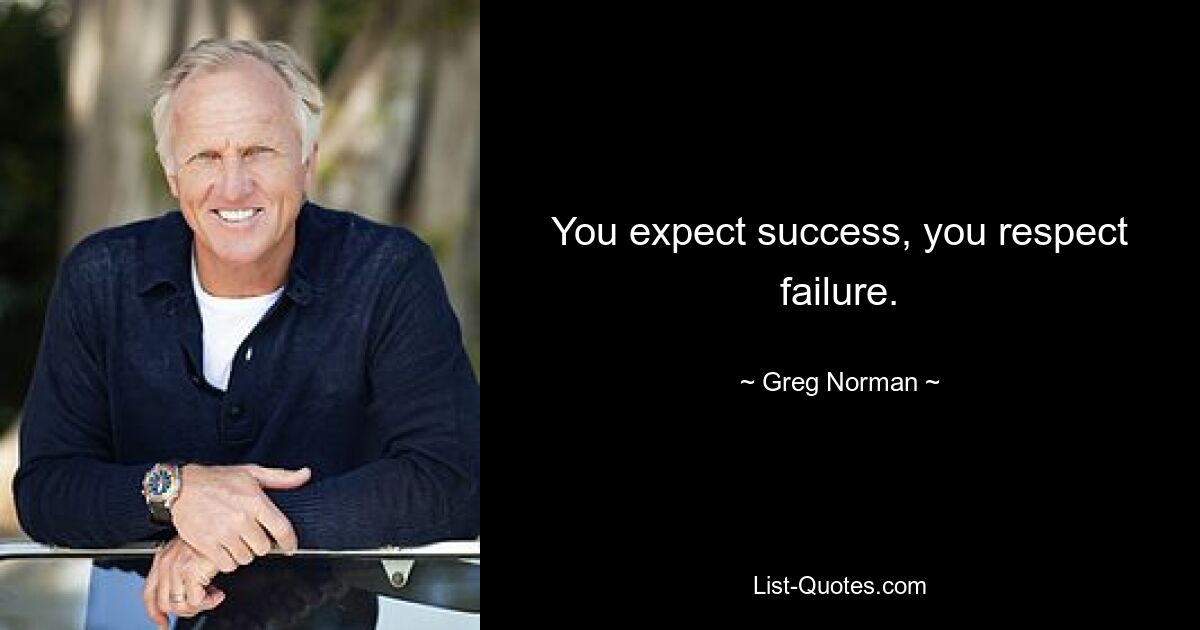 You expect success, you respect failure.

~ Greg Norman ~

List-Quotes.com